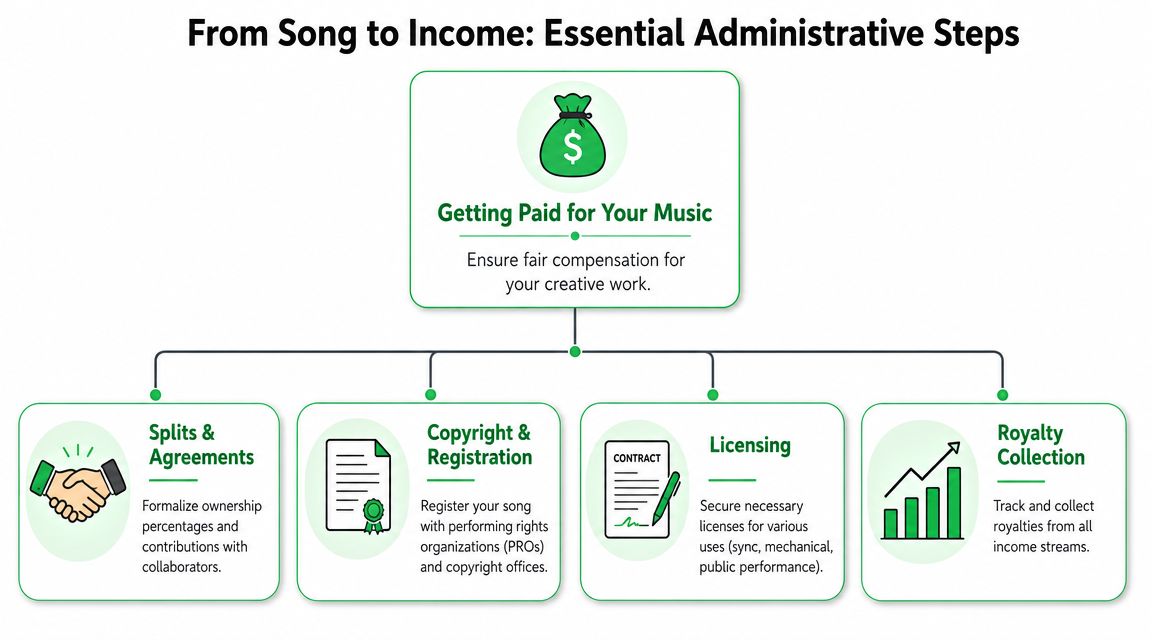 From Song to Income: Essential Administrative Steps

$

Getting Paid for Your Music

Ensure fair compensation for your creative work.

Splits & Agreements

Formalize ownership percentages and contributions with collaborators.

Copyright & Registration

Register your song with performing rights organizations (PROs) and copyright offices.

CONTRACT

Licensing

Secure necessary licenses for various uses (sync, mechanical, public performance).

Royalty Collection

Track and collect royalties from all income streams.